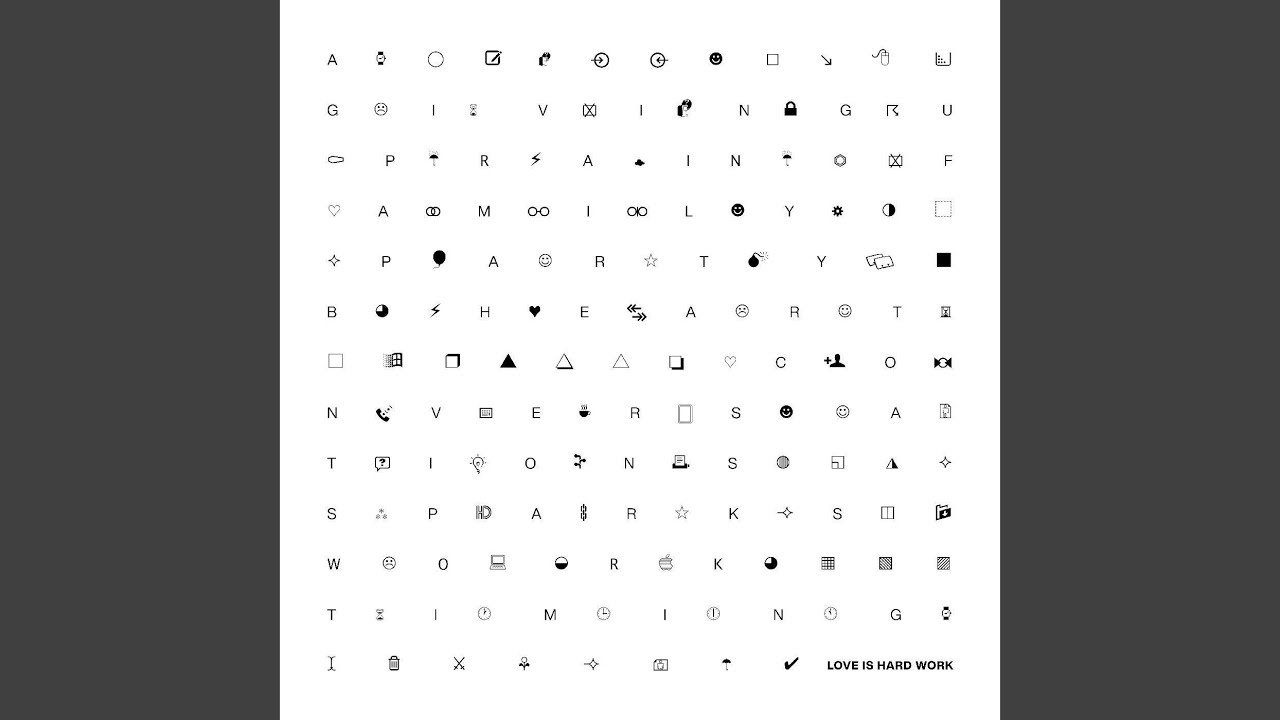 A
G I V I N G U
P R A I N F
A M I L Y
P A R T Y
B H E A R T
C O
N V E R S A
T I O N S
S P A R K S
W O R K
T I M I N G
LOVE IS HARD WORK